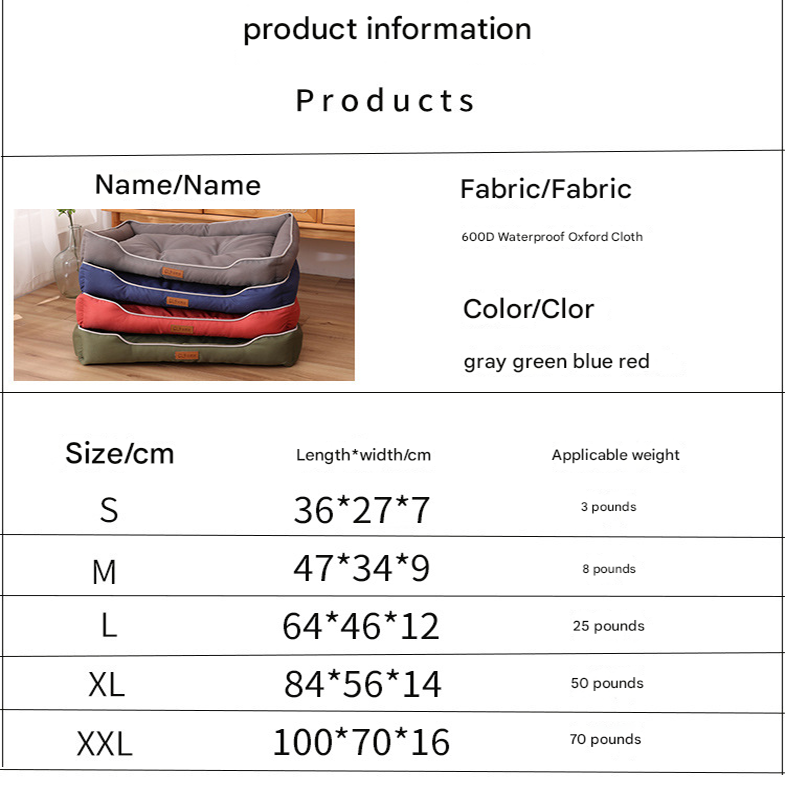 product information

Products

Name/Name

Fabric/Fabric

600D Waterproof Oxford Cloth

Color/Clor

gray green blue red

| Size/cm | Length*width/cm | Applicable weight |
|---|---|---|
| S | 36*27*7 | 3 pounds |
| M | 47*34*9 | 8 pounds |
| L | 64*46*12 | 25 pounds |
| XL | 84*56*14 | 50 pounds |
| XXL | 100*70*16 | 70 pounds |